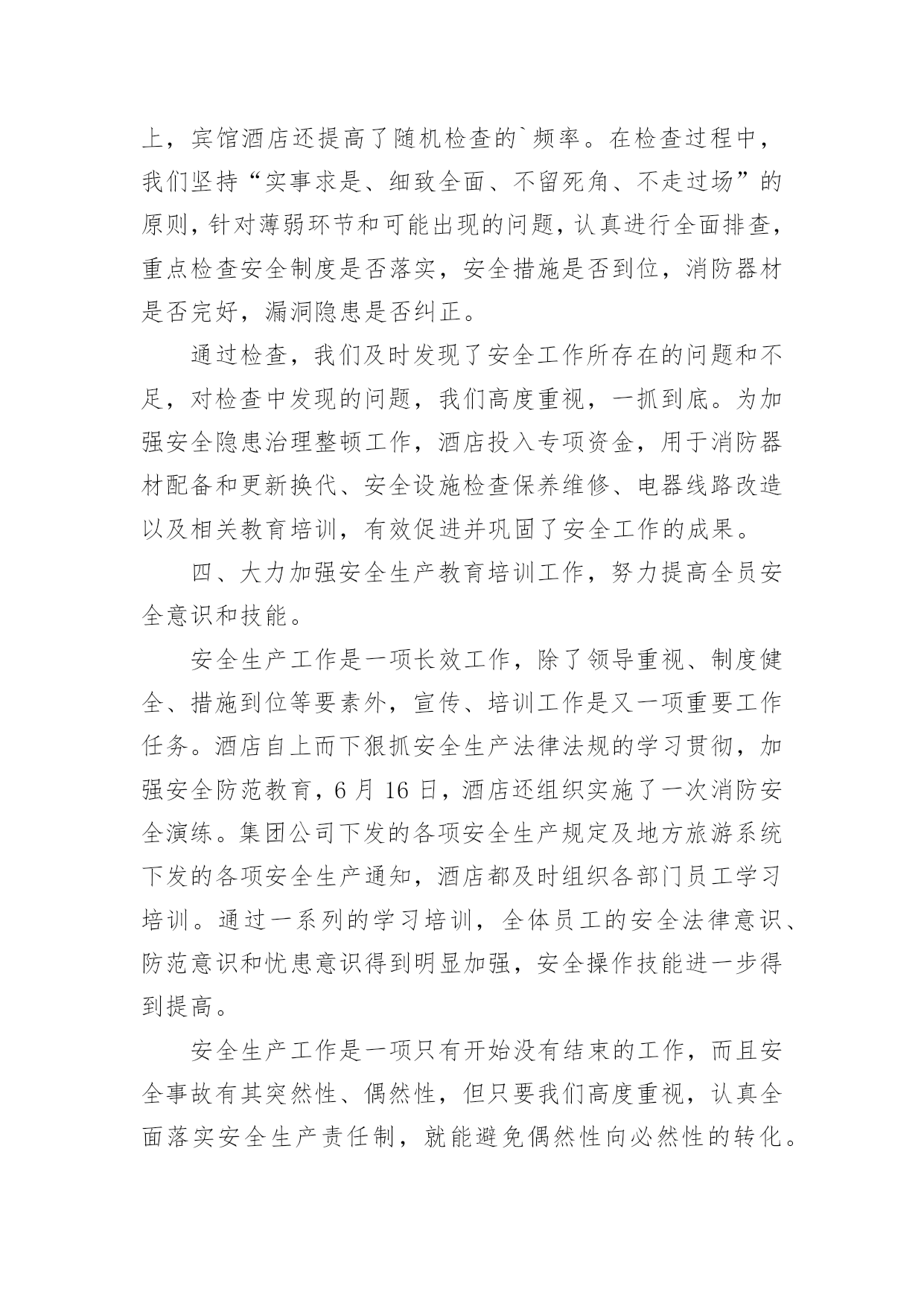 上，宾馆酒店还提高了随机检查的`频率。在检查过程中，我们坚持“实事求是、细致全面、不留死角、不走过场”的原则，针对薄弱环节和可能出现的问题，认真进行全面排查，重点检查安全制度是否落实，安全措施是否到位，消防器材是否完好，漏洞隐患是否纠正。

通过检查，我们及时发现了安全工作所存在的问题和不足，对检查中发现的问题，我们高度重视，一抓到底。为加强安全隐患治理整顿工作，酒店投入专项资金，用于消防器材配备和更新换代、安全设施检查保养维修、电器线路改造以及相关教育培训，有效促进并巩固了安全工作的成果。

四、大力加强安全生产教育培训工作，努力提高全员安全意识和技能。

安全生产工作是一项长效工作，除了领导重视、制度健全、措施到位等要素外，宣传、培训工作是又一项重要工作任务。酒店自上而下狠抓安全生产法律法规的学习贯彻，加强安全防范教育，6 月 16 日，酒店还组织实施了一次消防安全演练。集团公司下发的各项安全生产规定及地方旅游系统下发的各项安全生产通知，酒店都及时组织各部门员工学习培训。通过一系列的学习培训，全体员工的安全法律意识、防范意识和忧患意识得到明显加强，安全操作技能进一步得到提高。

安全生产工作是一项只有开始没有结束的工作，而且安全事故有其突然性、偶然性，但只要我们高度重视，认真全面落实安全生产责任制，就能避免偶然性向必然性的转化。